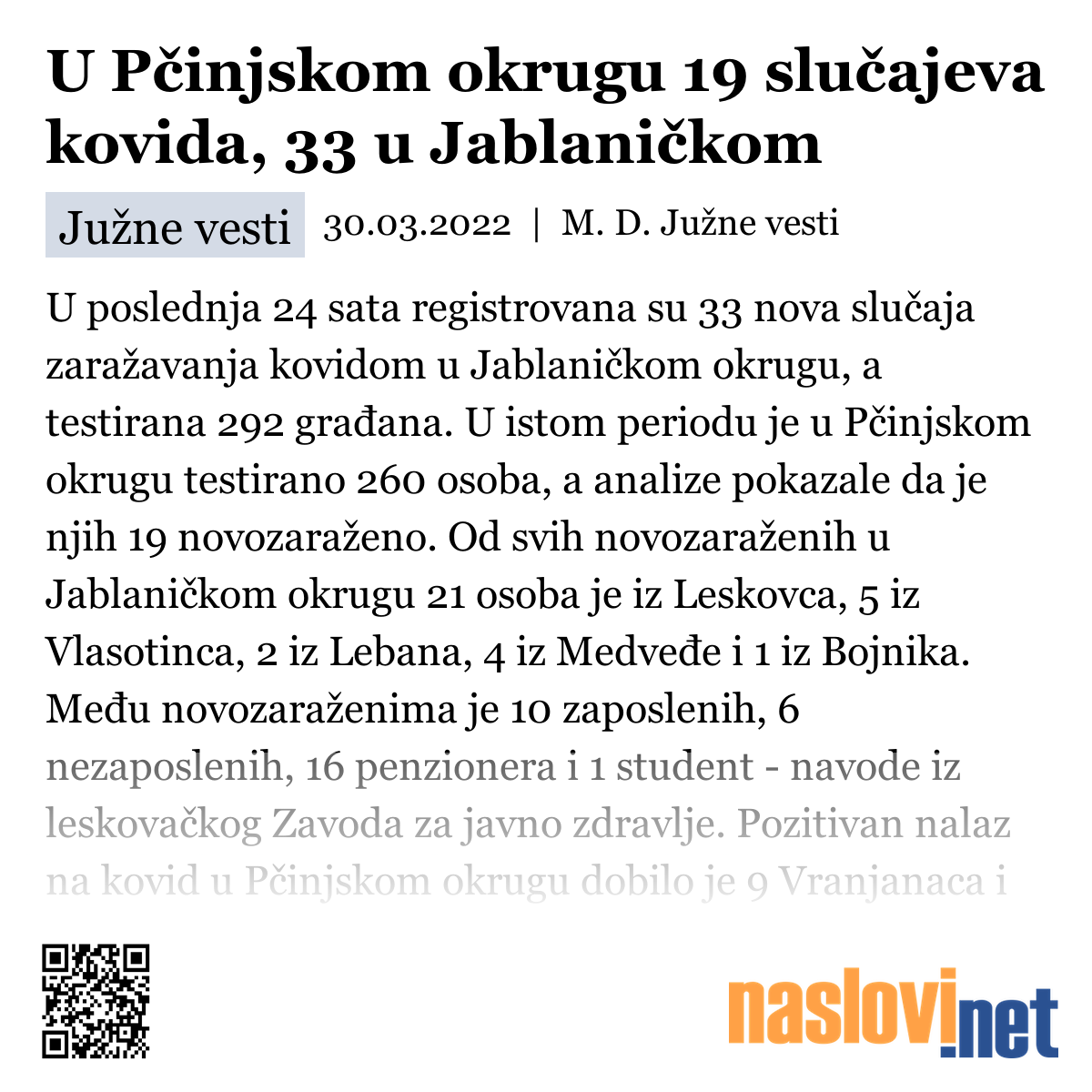 U Pčinjskom okrugu 19 slučajeva kovida, 33 u Jablaničkom

Južne vesti 30.03.2022 | M. D. Južne vesti

U poslednja 24 sata registrovana su 33 nova slučaja zaražavanja kovidom u Jablaničkom okrugu, a testirana 292 građana. U istom periodu je u Pčinjskom okrugu testirano 260 osoba, a analize pokazale da je njih 19 novozaraženo. Od svih novozaraženih u Jablaničkom okrugu 21 osoba je iz Leskovca, 5 iz Vlasotinca, 2 iz Lebana, 4 iz Medveđe i 1 iz Bojnika. Među novozaraženima je 10 zaposlenih, 6 nezaposlenih, 16 penzionera i 1 student - navode iz leskovačkog Zavoda za javno zdravlje. Pozitivan nalaz na kovid u Pčinjskom okrugu dobilo je 9 Vranjanaca i

naslovi.net